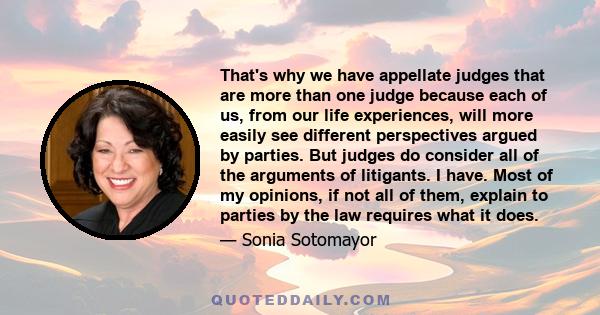 That's why we have appellate judges that are more than one judge because each of us, from our life experiences, will more easily see different perspectives argued by parties. But judges do consider all of the arguments of litigants. I have. Most of my opinions, if not all of them, explain to parties by the law requires what it does.

— Sonia Sotomayor

QUOTEDDAILY.COM